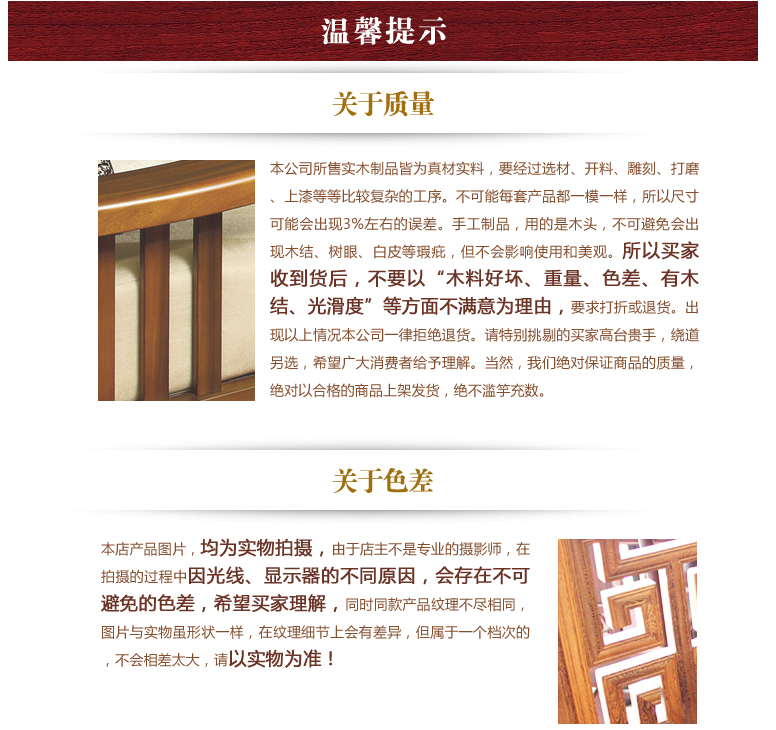 温馨提示

关于质量

本公司所售实木制品皆为真材实料，要经过选材、开料、雕刻、打磨、上漆等等比较复杂的工序。不可能每套产品都一模一样，所以尺寸可能会出现3%左右的误差。手工制品，用的是木头，不可避免会出现木结、树眼、白皮等瑕疵，但不会影响使用和美观。所以买家收到货后，不要以“木料好坏、重量、色差、有木结、光滑度”等方面不满意为理由，要求打折或退货。出现以上情况本公司一律拒绝退货。请特别挑剔的买家高台贵手，绕道另选，希望广大消费者给予理解。当然，我们绝对保证商品的质量，绝对以合格的商品上架发货，绝不滥竽充数。

关于色差

本店产品图片，均为实物拍摄，由于店主不是专业的摄影师，在拍摄的过程中因光线、显示器的不同原因，会存在不可避免的色差，希望买家理解，同时同款产品纹理不尽相同，图片与实物虽形状一样，在纹理细节上会有差异，但属于一个档次的，不会相差太大，请以实物为准！